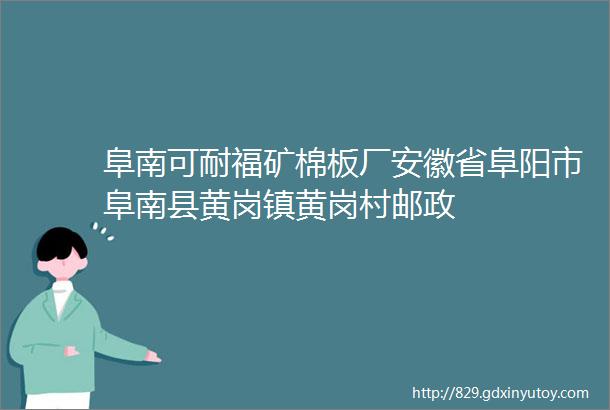 阜南可耐福矿棉板厂安徽省阜阳市阜南县黄岗镇黄岗村邮政

http://829.gdxinyutoy.com